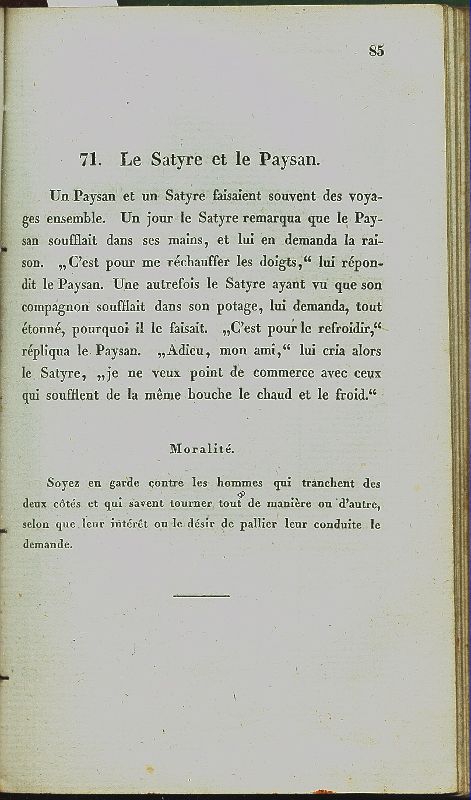 85

71. Le Satyre et le Paysan.

Un Paysan et un Satyre faisaient souvent des voyages ensemble. Un jour le Satyre remarqua que le Paysan soufflait dans ses mains, et lui en demanda la raison. „C'est pour me réchauffer les doigts,“ lui répondit le Paysan. Une autrefois le Satyre ayant vu que son compagnon soufflait dans son potage, lui demanda, tout étonné, pourquoi il le faisait. „C'est pour le refroidir,“ répliqua le Paysan. „Adieu, mon ami,“ lui cria alors le Satyre, „je ne veux point de commerce avec ceux qui soufflent de la même bouche le chaud et le froid.“

Moralité.

Soyez en garde contre les hommes qui tranchent des deux côtés et qui savent tourner tout de manière ou d'autre, selon que leur intérêt ou le désir de pallier leur conduite le demande.